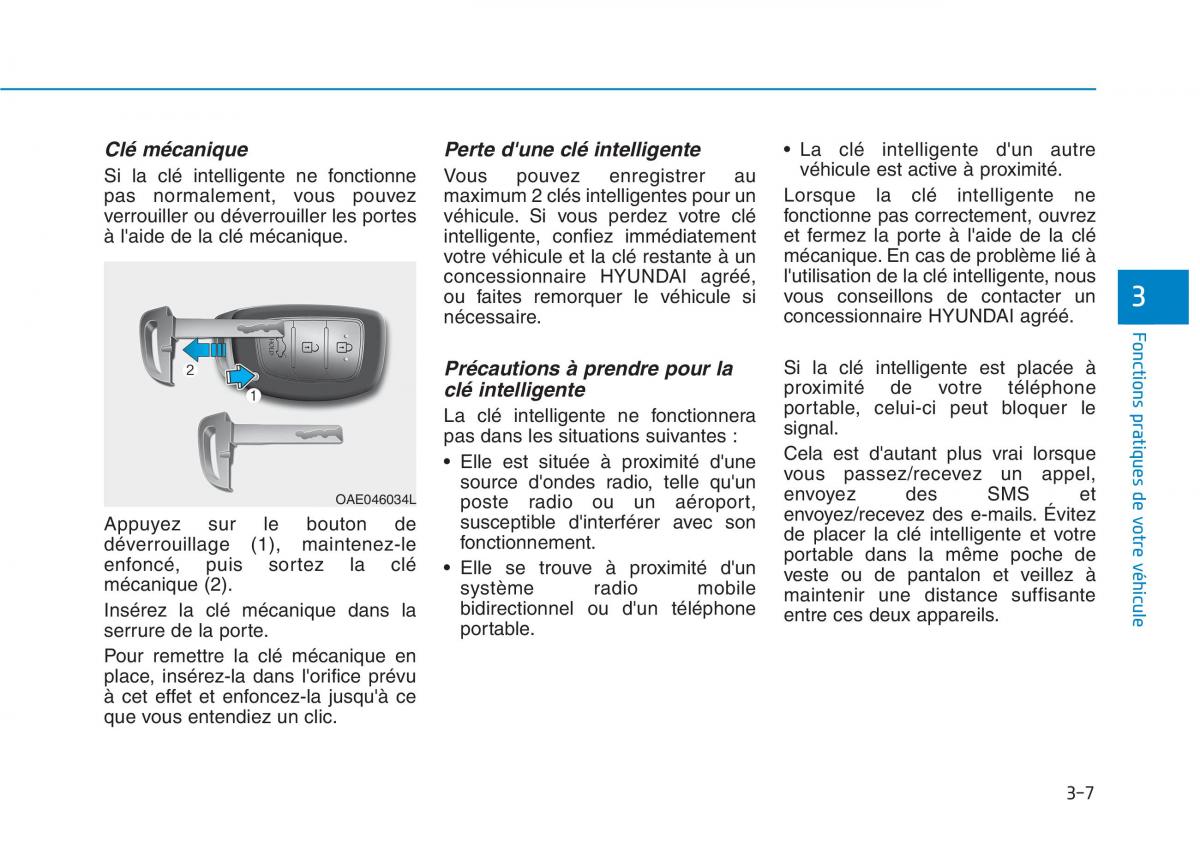 Clé mécanique

Si la clé intelligente ne fonctionne pas normalement, vous pouvez verrouiller ou déverrouiller les portes à l'aide de la clé mécanique.

2

1

OAE046034L

Appuyez sur le bouton de déverrouillage (1), maintenez-le enfoncé, puis sortez la clé mécanique (2).

Insérez la clé mécanique dans la serrure de la porte.

Pour remettre la clé mécanique en place, insérez-la dans l'orifice prévu à cet effet et enfoncez-la jusqu'à ce que vous entendiez un clic.

Perte d'une clé intelligente

Vous pouvez enregistrer au maximum 2 clés intelligentes pour un véhicule. Si vous perdez votre clé intelligente, confiez immédiatement votre véhicule et la clé restante à un concessionnaire HYUNDAI agréé, ou faites remorquer le véhicule si nécessaire.

Précautions à prendre pour la clé intelligente

La clé intelligente ne fonctionnera pas dans les situations suivantes :

• Elle est située à proximité d'une source d'ondes radio, telle qu'un poste radio ou un aéroport, susceptible d'interférer avec son fonctionnement.

• Elle se trouve à proximité d'un système radio mobile bidirectionnel ou d'un téléphone portable.

• La clé intelligente d'un autre véhicule est active à proximité.

Lorsque la clé intelligente ne fonctionne pas correctement, ouvrez et fermez la porte à l'aide de la clé mécanique. En cas de problème lié à l'utilisation de la clé intelligente, nous vous conseillons de contacter un concessionnaire HYUNDAI agréé.

Si la clé intelligente est placée à proximité de votre téléphone portable, celui-ci peut bloquer le signal.

Cela est d'autant plus vrai lorsque vous passez/recevez un appel, envoyez des SMS et envoyez/recevez des e-mails. Évitez de placer la clé intelligente et votre portable dans la même poche de veste ou de pantalon et veillez à maintenir une distance suffisante entre ces deux appareils.

3

Fonctions pratiques de votre véhicule

3-7